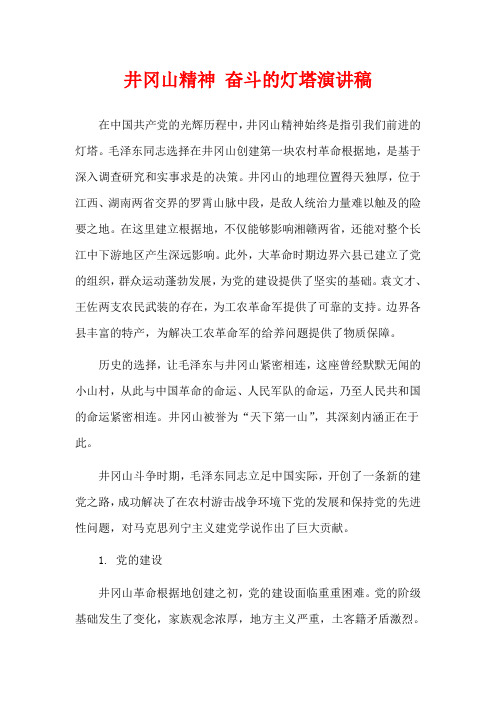 井冈山精神 奋斗的灯塔演讲稿

在中国共产党的光辉历程中，井冈山精神始终是指引我们前进的灯塔。毛泽东同志选择在井冈山创建第一块农村革命根据地，是基于深入调查研究和实事求是的决策。井冈山的地理位置得天独厚，位于江西、湖南两省交界的罗霄山脉中段，是敌人统治力量难以触及的险要之地。在这里建立根据地，不仅能够影响湘赣两省，还能对整个长江中下游地区产生深远影响。此外，大革命时期边界六县已建立了党的组织，群众运动蓬勃发展，为党的建设提供了坚实的基础。袁文才、王佐两支农民武装的存在，为工农革命军提供了可靠的支持。边界各县丰富的特产，为解决工农革命军的给养问题提供了物质保障。

历史的选择，让毛泽东与井冈山紧密相连，这座曾经默默无闻的小山村，从此与中国革命的命运、人民军队的命运，乃至人民共和国的命运紧密相连。井冈山被誉为“天下第一山”，其深刻内涵正在于此。

井冈山斗争时期，毛泽东同志立足中国实际，开创了一条新的建党之路，成功解决了在农村游击战争环境下党的发展和保持党的先进性问题，对马克思列宁主义建党学说作出了巨大贡献。

1. 党的建设

井冈山革命根据地创建之初，党的建设面临重重困难。党的阶级基础发生了变化，家族观念浓厚，地方主义严重，土客籍矛盾激烈。